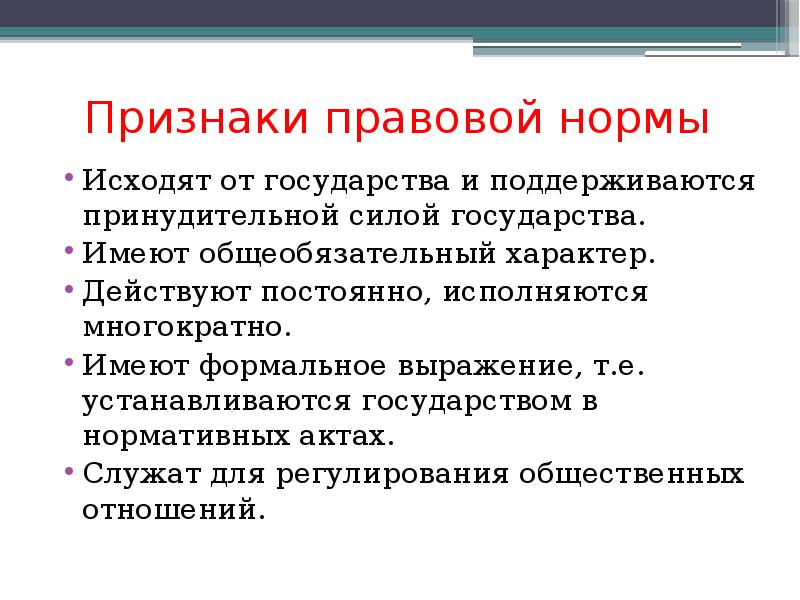 Признаки правовой нормы

• Исходят от государства и поддерживаются принудительной силой государства.
• Имеют общеобязательный характер.
• Действуют постоянно, исполняются многократно.
• Имеют формальное выражение, т.е. устанавливаются государством в нормативных актах.
• Служат для регулирования общественных отношений.